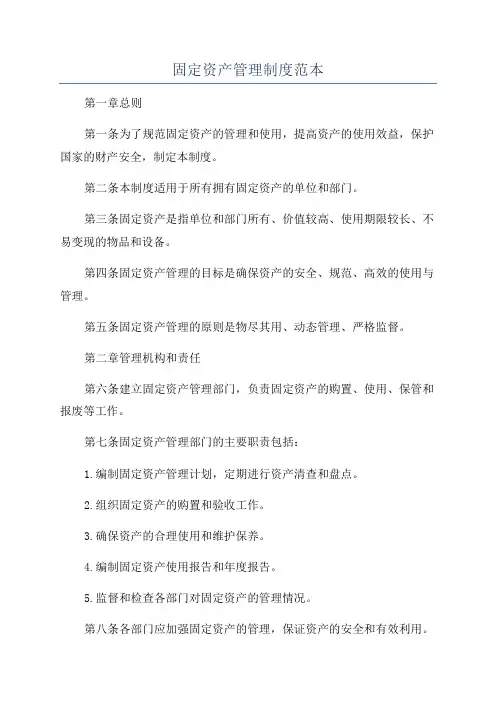 固定资产管理制度范本

第一章总则

第一条为了规范固定资产的管理和使用，提高资产的使用效益，保护国家的财产安全，制定本制度。

第二条本制度适用于所有拥有固定资产的单位和部门。

第三条固定资产是指单位和部门所有、价值较高、使用期限较长、不易变现的物品和设备。

第四条固定资产管理的目标是确保资产的安全、规范、高效的使用与管理。

第五条固定资产管理的原则是物尽其用、动态管理、严格监督。

第二章管理机构和责任

第六条建立固定资产管理部门，负责固定资产的购置、使用、保管和报废等工作。

第七条固定资产管理部门的主要职责包括：

1.编制固定资产管理计划，定期进行资产清查和盘点。

2.组织固定资产的购置和验收工作。

3.确保资产的合理使用和维护保养。

4.编制固定资产使用报告和年度报告。

5.监督和检查各部门对固定资产的管理情况。

第八条各部门应加强固定资产的管理，保证资产的安全和有效利用。